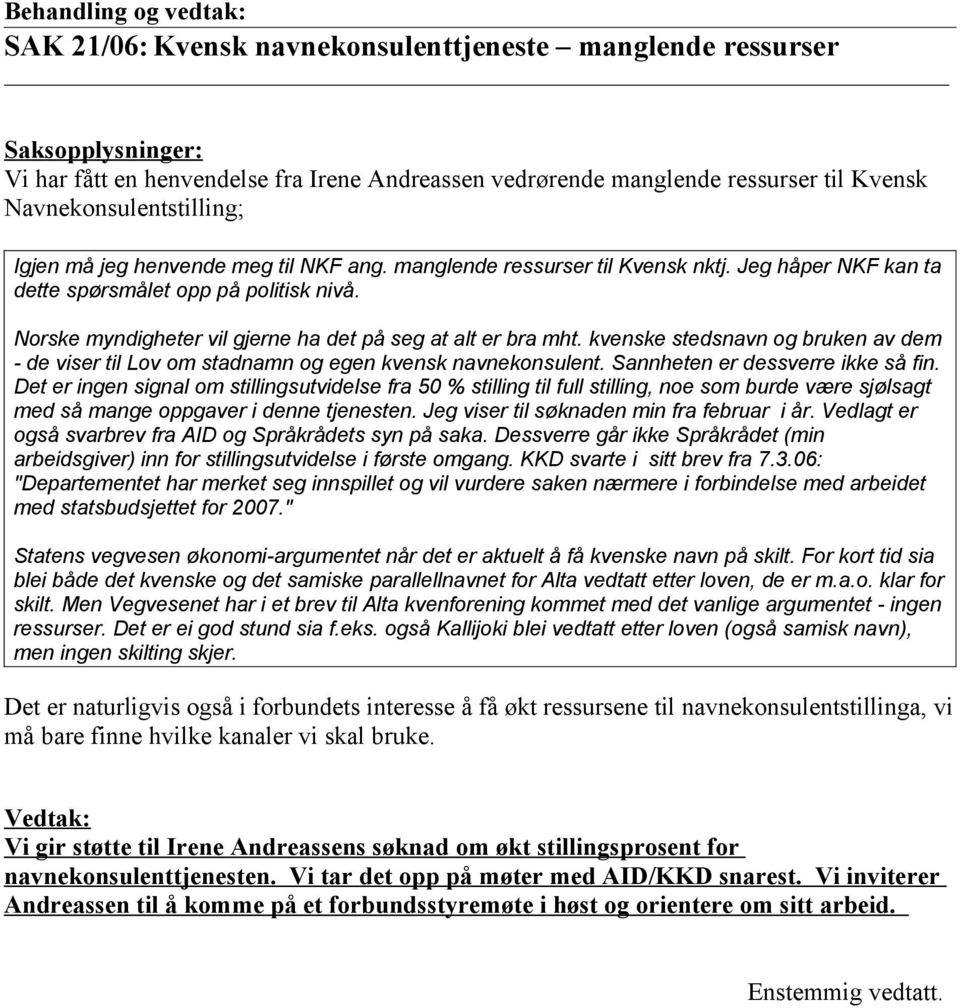 Behandling og vedtak:
SAK 21/06: Kvensk navnekonsulenttjeneste – manglende ressurser

Saksopplysninger:
Vi har fått en henvendelse fra Irene Andreassen vedrørende manglende ressurser til Kvensk Navnekonsulentstilling;

Igjen må jeg henvende meg til NKF ang. manglende ressurser til Kvensk nktj. Jeg håper NKF kan ta dette spørsmålet opp på politisk nivå.

Norske myndigheter vil gjerne ha det på seg at alt er bra mht. kvenske stedsnavn og bruken av dem - de viser til Lov om stadnamn og egen kvensk navnekonsulent. Sannheten er dessverre ikke så fin. Det er ingen signal om stillingsutvidelse fra 50 % stilling til full stilling, noe som burde være sjølsagt med så mange oppgaver i denne tjenesten. Jeg viser til søknaden min fra februar i år. Vedlagt er også svarbrev fra AID og Språkrådets syn på saka. Dessverre går ikke Språkrådet (min arbeidsgiver) inn for stillingsutvidelse i første omgang. KKD svarte i sitt brev fra 7.3.06: "Departementet har merket seg innspillet og vil vurdere saken nærmere i forbindelse med arbeidet med statsbudsjettet for 2007."

Statens vegvesen økonomi-argumentet når det er aktuelt å få kvenske navn på skilt. For kort tid sia blei både det kvenske og det samiske parallellnavnet for Alta vedtatt etter loven, de er m.a.o. klar for skilt. Men Vegvesenet har i et brev til Alta kvenforening kommet med det vanlige argumentet - ingen ressurser. Det er ei god stund sia f.eks. også Kallijoki blei vedtatt etter loven (også samisk navn), men ingen skilting skjer.

Det er naturligvis også i forbundets interesse å få økt ressursene til navnekonsulentstillinga, vi må bare finne hvilke kanaler vi skal bruke.

Vedtak:
Vi gir støtte til Irene Andreassens søknad om økt stillingsprosent for navnekonsulenttjenesten. Vi tar det opp på møter med AID/KKD snarest. Vi inviterer Andreassen til å komme på et forbundsstyremøte i høst og orientere om sitt arbeid.

Enstemmig vedtatt.